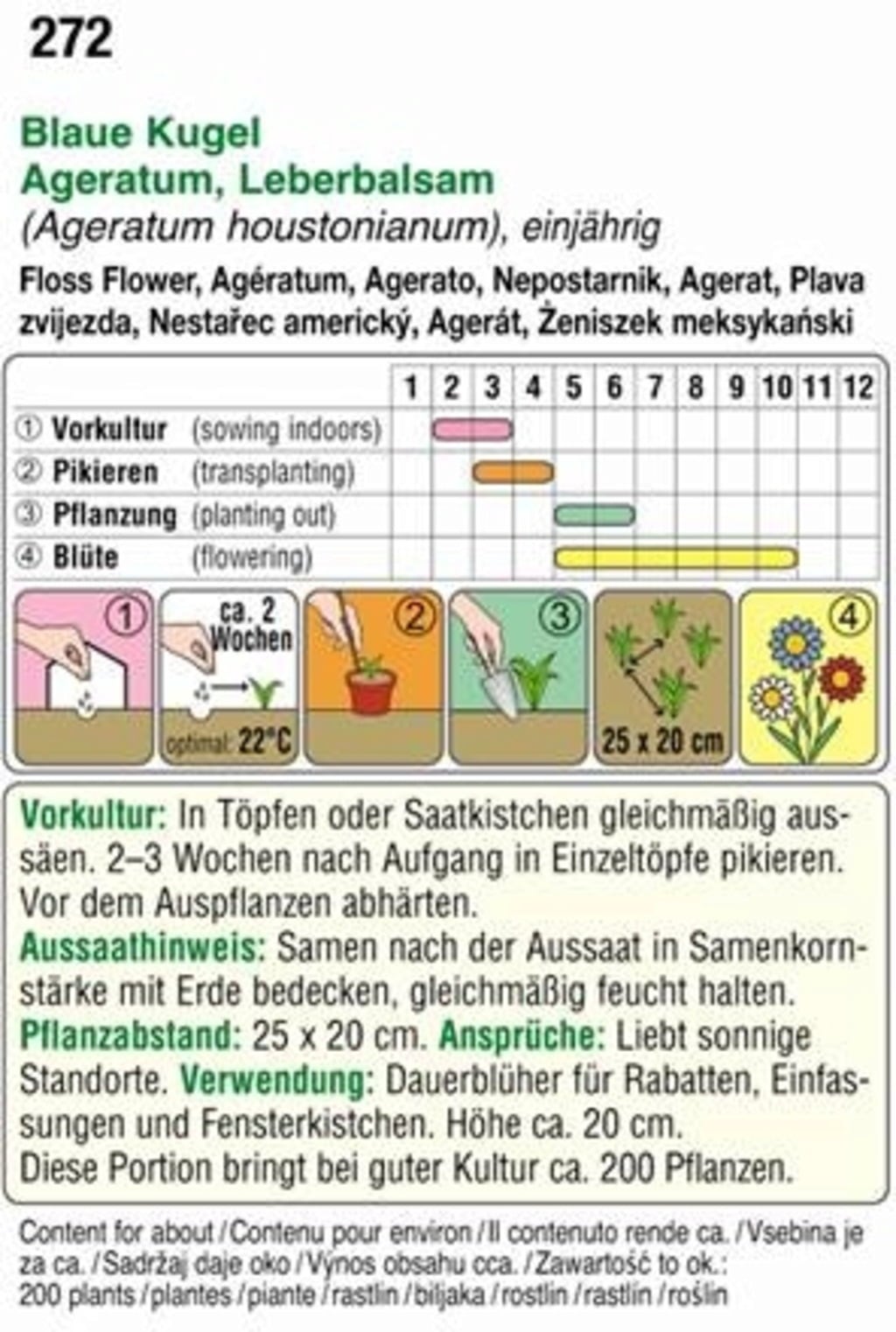 272

Blaue Kugel
Ageratum, Leberbalsam
(Ageratum houstonianum), einjährig
Floss Flower, Agératum, Agerato, Nepostarnik, Agerat, Plava zvijezda, Nestařec americký, Agerát, Żeniszek meksykański

| | 1 | 2 | 3 | 4 | 5 | 6 | 7 | 8 | 9 | 10 | 11 | 12 |
|---|---|---|---|---|---|---|---|---|---|---|---|---|
| ① Vorkultur (sowing indoors) | | | | | | | | | | | | |
| ② Pikieren (transplanting) | | | | | | | | | | | | |
| ③ Pflanzung (planting out) | | | | | | | | | | | | |
| ④ Blüte (flowering) | | | | | | | | | | | | |

1
ca. 2 Wochen
optimal: 22°C
2
3
25 x 20 cm
4

Vorkultur: In Töpfen oder Saatkistchen gleichmäßig aussäen. 2–3 Wochen nach Aufgang in Einzeltöpfe pikieren. Vor dem Auspflanzen abhärten.
Aussaathinweis: Samen nach der Aussaat in Samenkornstärke mit Erde bedecken, gleichmäßig feucht halten.
Pflanzabstand: 25 x 20 cm. Ansprüche: Liebt sonnige Standorte. Verwendung: Dauerblüher für Rabatten, Einfassungen und Fensterkistchen. Höhe ca. 20 cm.
Diese Portion bringt bei guter Kultur ca. 200 Pflanzen.

Content for about / Contenu pour environ / Il contenuto rende ca. / Vsebina je za ca. / Sadržaj daje oko / Výnos obsahu cca. / Zawartość to ok.: 200 plants / plantes / piante / rastlin / biljaka / rostlin / rastlín / roślin